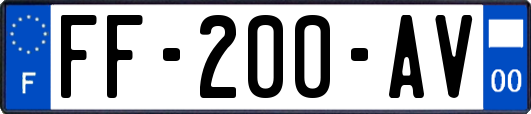 F
FF-200-AV
00